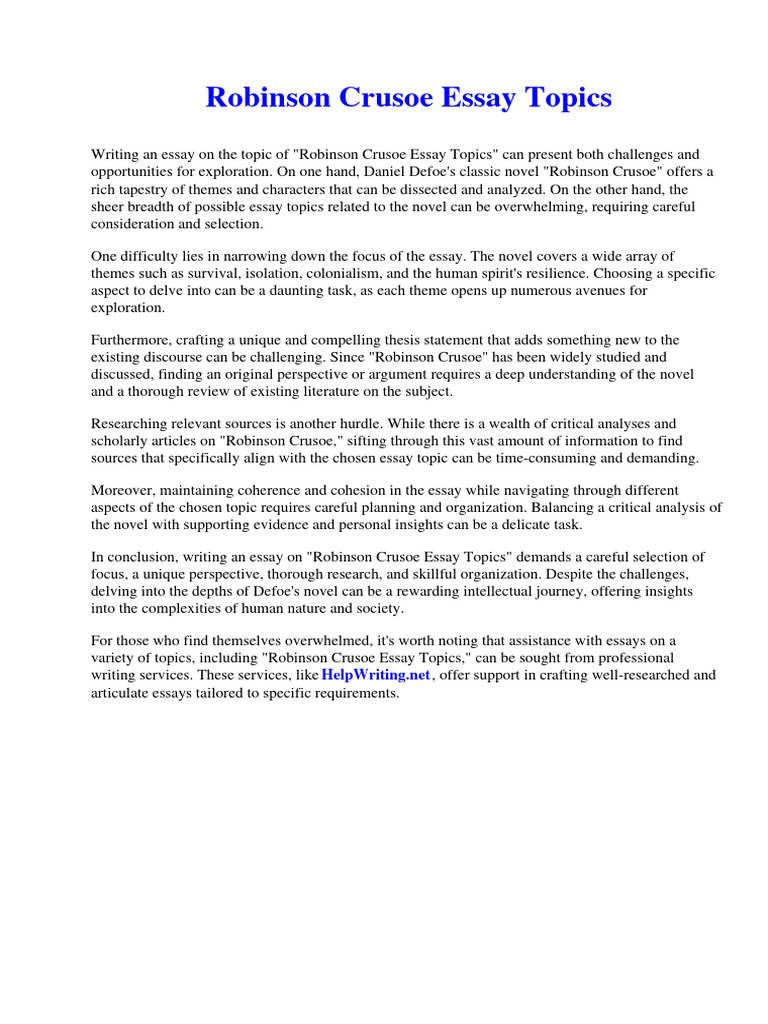 Robinson Crusoe Essay Topics

Writing an essay on the topic of "Robinson Crusoe Essay Topics" can present both challenges and opportunities for exploration. On one hand, Daniel Defoe's classic novel "Robinson Crusoe" offers a rich tapestry of themes and characters that can be dissected and analyzed. On the other hand, the sheer breadth of possible essay topics related to the novel can be overwhelming, requiring careful consideration and selection.

One difficulty lies in narrowing down the focus of the essay. The novel covers a wide array of themes such as survival, isolation, colonialism, and the human spirit's resilience. Choosing a specific aspect to delve into can be a daunting task, as each theme opens up numerous avenues for exploration.

Furthermore, crafting a unique and compelling thesis statement that adds something new to the existing discourse can be challenging. Since "Robinson Crusoe" has been widely studied and discussed, finding an original perspective or argument requires a deep understanding of the novel and a thorough review of existing literature on the subject.

Researching relevant sources is another hurdle. While there is a wealth of critical analyses and scholarly articles on "Robinson Crusoe," sifting through this vast amount of information to find sources that specifically align with the chosen essay topic can be time-consuming and demanding.

Moreover, maintaining coherence and cohesion in the essay while navigating through different aspects of the chosen topic requires careful planning and organization. Balancing a critical analysis of the novel with supporting evidence and personal insights can be a delicate task.

In conclusion, writing an essay on "Robinson Crusoe Essay Topics" demands a careful selection of focus, a unique perspective, thorough research, and skillful organization. Despite the challenges, delving into the depths of Defoe's novel can be a rewarding intellectual journey, offering insights into the complexities of human nature and society.

For those who find themselves overwhelmed, it's worth noting that assistance with essays on a variety of topics, including "Robinson Crusoe Essay Topics," can be sought from professional writing services. These services, like HelpWriting.net, offer support in crafting well-researched and articulate essays tailored to specific requirements.